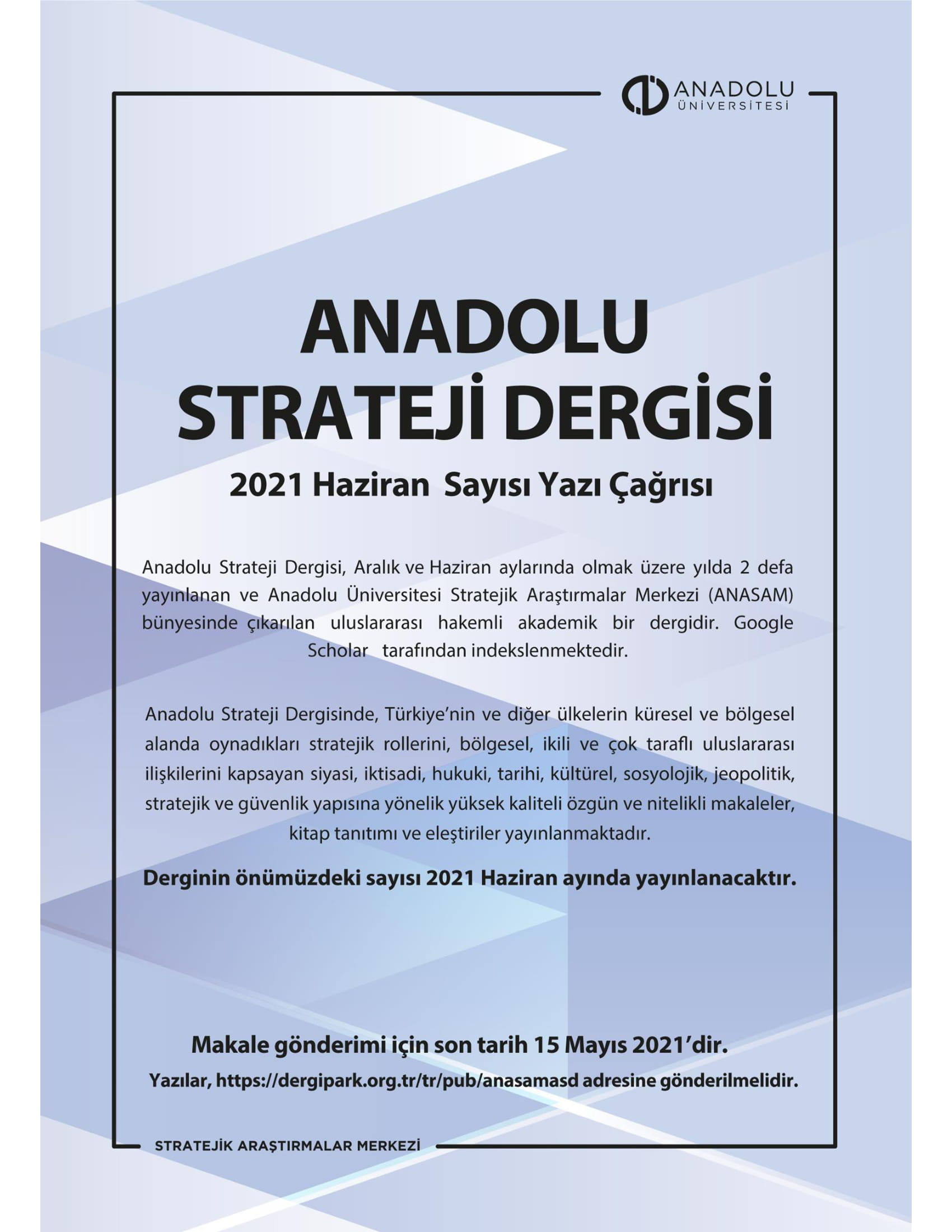 ANADOLU ÜNİVERSİTESİ

ANADOLU STRATEJİ DERGİSİ

2021 Haziran Sayısı Yazı Çağrısı

Anadolu Strateji Dergisi, Aralık ve Haziran aylarında olmak üzere yılda 2 defa yayınlanan ve Anadolu Üniversitesi Stratejik Araştırmalar Merkezi (ANASAM) bünyesinde çıkarılan uluslararası hakemli akademik bir dergidir. Google Scholar tarafından indekslenmektedir.

Anadolu Strateji Dergisinde, Türkiye'nin ve diğer ülkelerin küresel ve bölgesel alanda oynadıkları stratejik rollerini, bölgesel, ikili ve çok taraflı uluslararası ilişkilerini kapsayan siyasi, iktisadi, hukuki, tarihi, kültürel, sosyolojik, jeopolitik, stratejik ve güvenlik yapısına yönelik yüksek kaliteli özgün ve nitelikli makaleler, kitap tanıtımı ve eleştiriler yayınlanmaktadır.

Derginin önümüzdeki sayısı 2021 Haziran ayında yayınlanacaktır.

Makale gönderimi için son tarih 15 Mayıs 2021'dir.

Yazılar, https://dergipark.org.tr/tr/pub/anasamasd adresine gönderilmelidir.

STRATEJİK ARAŞTIRMALAR MERKEZİ